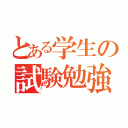 とある学生の
試験勉強